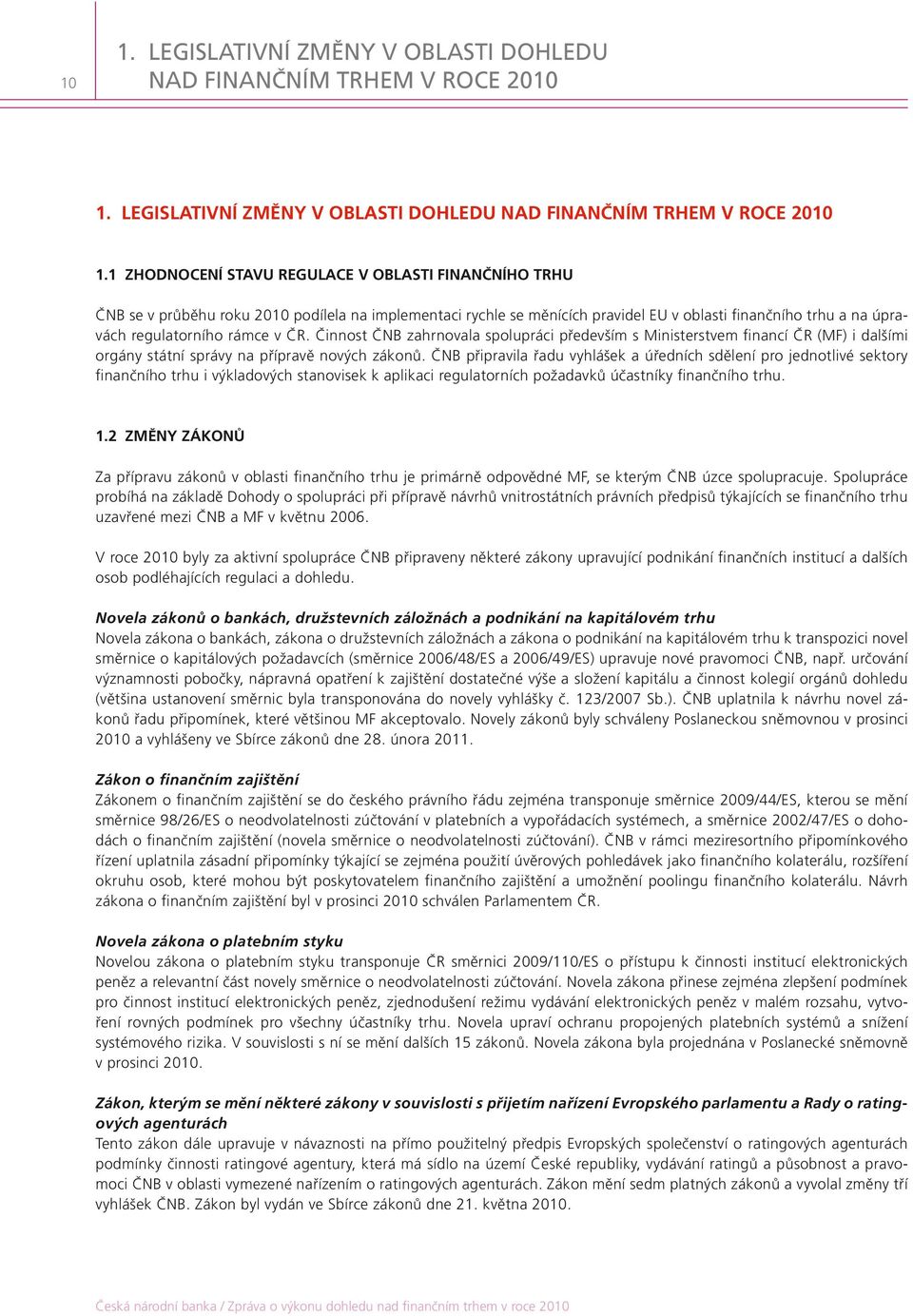 10

1. LEGISLATIVNÍ ZMĚNY V OBLASTI DOHLEDU NAD FINANČNÍM TRHEM V ROCE 2010

1. LEGISLATIVNÍ ZMĚNY V OBLASTI DOHLEDU NAD FINANČNÍM TRHEM V ROCE 2010

1.1 ZHODNOCENÍ STAVU REGULACE V OBLASTI FINANČNÍHO TRHU

ČNB se v průběhu roku 2010 podílela na implementaci rychle se měnících pravidel EU v oblasti finančního trhu a na úpravách regulatorního rámce v ČR. Činnost ČNB zahrnovala spolupráci především s Ministerstvem financí ČR (MF) i dalšími orgány státní správy na přípravě nových zákonů. ČNB připravila řadu vyhlášek a úředních sdělení pro jednotlivé sektory finančního trhu i výkladových stanovisek k aplikaci regulatorních požadavků účastníky finančního trhu.

1.2 ZMĚNY ZÁKONŮ

Za přípravu zákonů v oblasti finančního trhu je primárně odpovědné MF, se kterým ČNB úzce spolupracuje. Spolupráce probíhá na základě Dohody o spolupráci při přípravě návrhů vnitrostátních právních předpisů týkajících se finančního trhu uzavřené mezi ČNB a MF v květnu 2006.

V roce 2010 byly za aktivní spolupráce ČNB připraveny některé zákony upravující podnikání finančních institucí a dalších osob podléhajících regulaci a dohledu.

Novela zákonů o bankách, družstevních záložnách a podnikání na kapitálovém trhu
Novela zákona o bankách, zákona o družstevních záložnách a zákona o podnikání na kapitálovém trhu k transpozici novel směrnice o kapitálových požadavcích (směrnice 2006/48/ES a 2006/49/ES) upravuje nové pravomoci ČNB, např. určování významnosti pobočky, nápravná opatření k zajištění dostatečné výše a složení kapitálu a činnost kolegií orgánů dohledu (většina ustanovení směrnic byla transponována do novely vyhlášky č. 123/2007 Sb.). ČNB uplatnila k návrhu novel zákonů řadu připomínek, které většinou MF akceptovalo. Novely zákonů byly schváleny Poslaneckou sněmovnou v prosinci 2010 a vyhlášeny ve Sbírce zákonů dne 28. února 2011.

Zákon o finančním zajištění
Zákonem o finančním zajištění se do českého právního řádu zejména transponuje směrnice 2009/44/ES, kterou se mění směrnice 98/26/ES o neodvolatelnosti zúčtování v platebních a vypořádacích systémech, a směrnice 2002/47/ES o dohodách o finančním zajištění (novela směrnice o neodvolatelnosti zúčtování). ČNB v rámci meziresortního připomínkového řízení uplatnila zásadní připomínky týkající se zejména použití úvěrových pohledávek jako finančního kolaterálu, rozšíření okruhu osob, které mohou být poskytovatelem finančního zajištění a umožnění poolingu finančního kolaterálu. Návrh zákona o finančním zajištění byl v prosinci 2010 schválen Parlamentem ČR.

Novela zákona o platebním styku
Novelou zákona o platebním styku transponuje ČR směrnici 2009/110/ES o přístupu k činnosti institucí elektronických peněz a relevantní část novely směrnice o neodvolatelnosti zúčtování. Novela zákona přinese zejména zlepšení podmínek pro činnost institucí elektronických peněz, zjednodušení režimu vydávání elektronických peněz v malém rozsahu, vytvoření rovných podmínek pro všechny účastníky trhu. Novela upraví ochranu propojených platebních systémů a snížení systémového rizika. V souvislosti s ní se mění dalších 15 zákonů. Novela zákona byla projednána v Poslanecké sněmovně v prosinci 2010.

Zákon, kterým se mění některé zákony v souvislosti s přijetím nařízení Evropského parlamentu a Rady o ratingových agenturách
Tento zákon dále upravuje v návaznosti na přímo použitelný předpis Evropských společenství o ratingových agenturách podmínky činnosti ratingové agentury, která má sídlo na území České republiky, vydávání ratingů a působnost a pravomoci ČNB v oblasti vymezené nařízením o ratingových agenturách. Zákon mění sedm platných zákonů a vyvolal změny tří vyhlášek ČNB. Zákon byl vydán ve Sbírce zákonů dne 21. května 2010.

Česká národní banka / Zpráva o výkonu dohledu nad finančním trhem v roce 2010